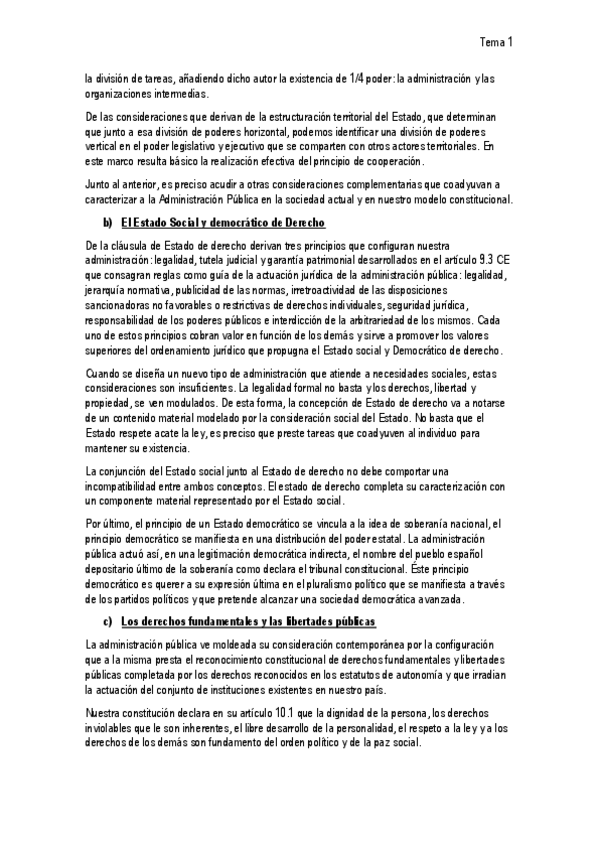 Tema 1

la división de tareas, añadiendo dicho autor la existencia de 1/4 poder: la administración y las organizaciones intermedias.

De las consideraciones que derivan de la estructuración territorial del Estado, que determinan que junto a esa división de poderes horizontal, podemos identificar una división de poderes vertical en el poder legislativo y ejecutivo que se comparten con otros actores territoriales. En este marco resulta básico la realización efectiva del principio de cooperación.

Junto al anterior, es preciso acudir a otras consideraciones complementarias que coadyuvan a caracterizar a la Administración Pública en la sociedad actual y en nuestro modelo constitucional.

b) El Estado Social y democrático de Derecho

De la cláusula de Estado de derecho derivan tres principios que configuran nuestra administración: legalidad, tutela judicial y garantía patrimonial desarrollados en el artículo 9.3 CE que consagran reglas como guía de la actuación jurídica de la administración pública: legalidad, jerarquía normativa, publicidad de las normas, irretroactividad de las disposiciones sancionadoras no favorables o restrictivas de derechos individuales, seguridad jurídica, responsabilidad de los poderes públicos e interdicción de la arbitrariedad de los mismos. Cada uno de estos principios cobran valor en función de los demás y sirve a promover los valores superiores del ordenamiento jurídico que propugna el Estado social y Democrático de derecho.

Cuando se diseña un nuevo tipo de administración que atiende a necesidades sociales, estas consideraciones son insuficientes. La legalidad formal no basta y los derechos, libertad y propiedad, se ven modulados. De esta forma, la concepción de Estado de derecho va a notarse de un contenido material modelado por la consideración social del Estado. No basta que el Estado respete acate la ley, es preciso que preste tareas que coadyuven al individuo para mantener su existencia.

La conjunción del Estado social junto al Estado de derecho no debe comportar una incompatibilidad entre ambos conceptos. El estado de derecho completa su caracterización con un componente material representado por el Estado social.

Por último, el principio de un Estado democrático se vincula a la idea de soberanía nacional, el principio democrático se manifiesta en una distribución del poder estatal. La administración pública actuó así, en una legitimación democrática indirecta, el nombre del pueblo español depositario último de la soberanía como declara el tribunal constitucional. Éste principio democrático es querer a su expresión última en el pluralismo político que se manifiesta a través de los partidos políticos y que pretende alcanzar una sociedad democrática avanzada.

c) Los derechos fundamentales y las libertades públicas

La administración pública ve moldeada su consideración contemporánea por la configuración que a la misma presta el reconocimiento constitucional de derechos fundamentales y libertades públicas completada por los derechos reconocidos en los estatutos de autonomía y que irradian la actuación del conjunto de instituciones existentes en nuestro país.

Nuestra constitución declara en su artículo 10.1 que la dignidad de la persona, los derechos inviolables que le son inherentes, el libre desarrollo de la personalidad, el respeto a la ley y a los derechos de los demás son fundamento del orden político y de la paz social.